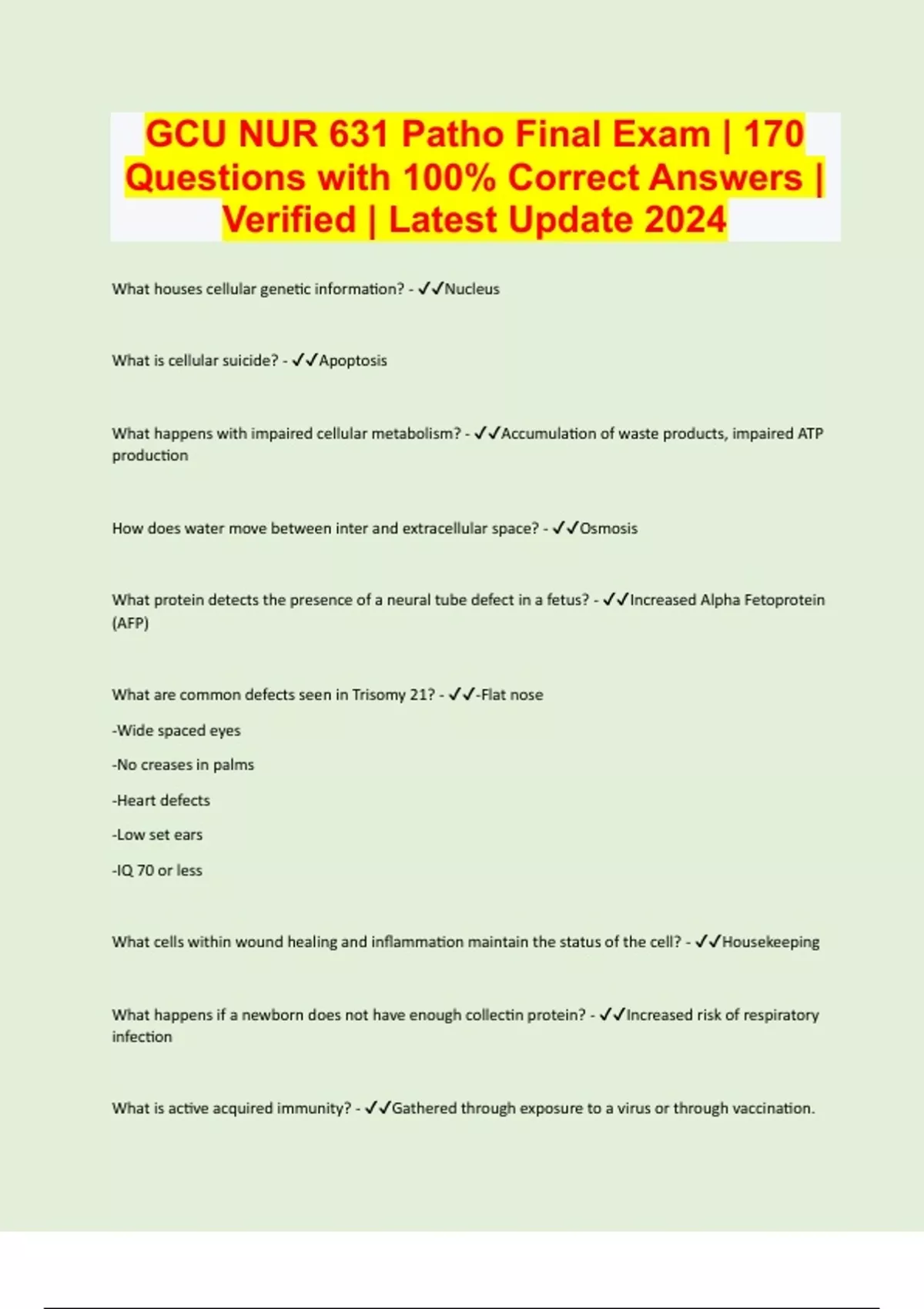 GCU NUR 631 Patho Final Exam | 170 Questions with 100% Correct Answers | Verified | Latest Update 2024

What houses cellular genetic information? - ✓✓Nucleus

What is cellular suicide? - ✓✓Apoptosis

What happens with impaired cellular metabolism? - ✓✓Accumulation of waste products, impaired ATP production

How does water move between inter and extracellular space? - ✓✓Osmosis

What protein detects the presence of a neural tube defect in a fetus? - ✓✓Increased Alpha Fetoprotein (AFP)

What are common defects seen in Trisomy 21? - ✓✓-Flat nose

-Wide spaced eyes

-No creases in palms

-Heart defects

-Low set ears

-IQ 70 or less

What cells within wound healing and inflammation maintain the status of the cell? - ✓✓Housekeeping

What happens if a newborn does not have enough collectin protein? - ✓✓Increased risk of respiratory infection

What is active acquired immunity? - ✓✓Gathered through exposure to a virus or through vaccination.